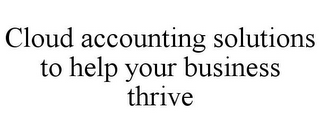 Cloud accounting solutions to help your business thrive